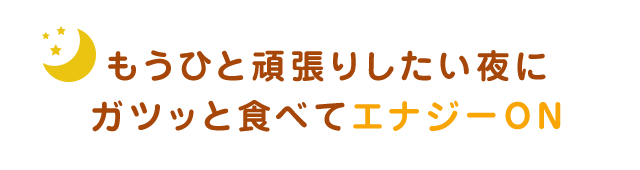 もうひと頑張りしたい夜に
ガツッと食べてエナジーON